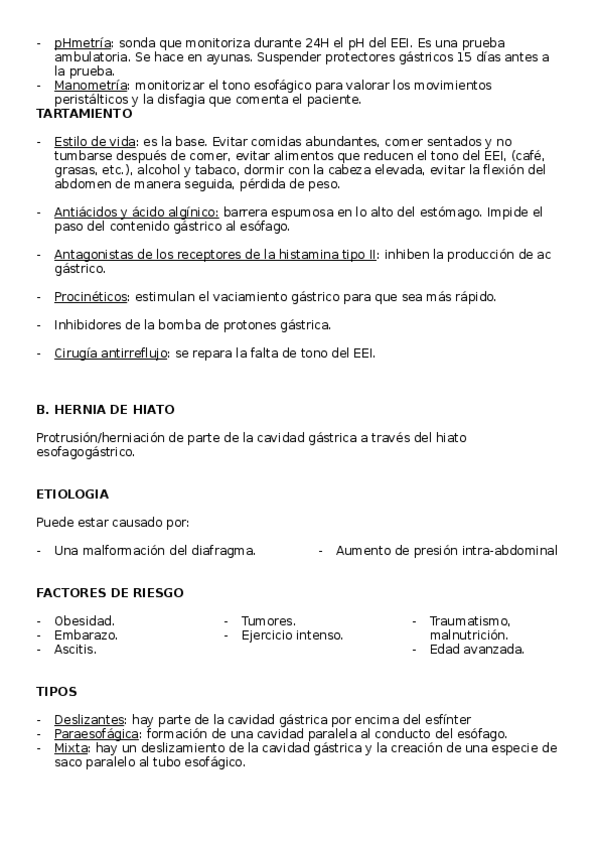 - pHmetría: sonda que monitoriza durante 24H el pH del EEI. Es una prueba ambulatoria. Se hace en ayunas. Suspender protectores gástricos 15 días antes a la prueba.
- Manometría: monitorizar el tono esofágico para valorar los movimientos peristálticos y la disfagia que comenta el paciente.
TARTAMIENTO

- Estilo de vida: es la base. Evitar comidas abundantes, comer sentados y no tumbarse después de comer, evitar alimentos que reducen el tono del EEI, (café, grasas, etc.), alcohol y tabaco, dormir con la cabeza elevada, evitar la flexión del abdomen de manera seguida, pérdida de peso.

- Antiácidos y ácido algínico: barrera espumosa en lo alto del estómago. Impide el paso del contenido gástrico al esófago.

- Antagonistas de los receptores de la histamina tipo II: inhiben la producción de ac gástrico.

- Procinéticos: estimulan el vaciamiento gástrico para que sea más rápido.

- Inhibidores de la bomba de protones gástrica.

- Cirugía antirreflujo: se repara la falta de tono del EEI.

B. HERNIA DE HIATO

Protrusión/herniación de parte de la cavidad gástrica a través del hiato esofagogástrico.

ETIOLOGIA

Puede estar causado por:

- Una malformación del diafragma.
- Aumento de presión intra-abdominal

FACTORES DE RIESGO

- Obesidad.
- Embarazo.
- Ascitis.

- Tumores.
- Ejercicio intenso.

- Traumatismo, malnutrición.
- Edad avanzada.

TIPOS

- Deslizantes: hay parte de la cavidad gástrica por encima del esfínter
- Paraesofágica: formación de una cavidad paralela al conducto del esófago.
- Mixta: hay un deslizamiento de la cavidad gástrica y la creación de una especie de saco paralelo al tubo esofágico.